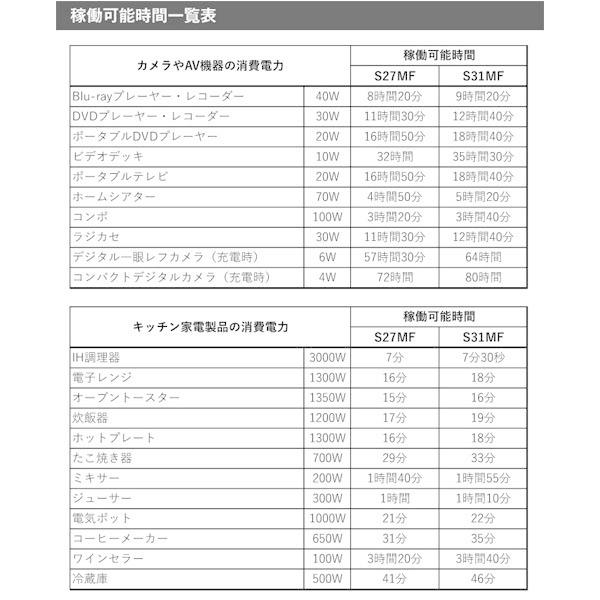 稼働可能時間一覧表

| カメラやAV機器の消費電力 | | 稼働可能時間 | |
|---|---|---|---|
| | | S27MF | S31MF |
| Blu-rayプレーヤー・レコーダー | 40W | 8時間20分 | 9時間20分 |
| DVDプレーヤー・レコーダー | 30W | 11時間30分 | 12時間40分 |
| ポータブルDVDプレーヤー | 20W | 16時間50分 | 18時間40分 |
| ビデオデッキ | 10W | 32時間 | 35時間30分 |
| ポータブルテレビ | 20W | 16時間50分 | 18時間40分 |
| ホームシアター | 70W | 4時間50分 | 5時間20分 |
| コンポ | 100W | 3時間20分 | 3時間40分 |
| ラジカセ | 30W | 11時間30分 | 12時間40分 |
| デジタル一眼レフカメラ（充電時） | 6W | 57時間30分 | 64時間 |
| コンパクトデジタルカメラ（充電時） | 4W | 72時間 | 80時間 |

| キッチン家電製品の消費電力 | | 稼働可能時間 | |
|---|---|---|---|
| | | S27MF | S31MF |
| IH調理器 | 3000W | 7分 | 7分30秒 |
| 電子レンジ | 1300W | 16分 | 18分 |
| オーブントースター | 1350W | 15分 | 16分 |
| 炊飯器 | 1200W | 17分 | 19分 |
| ホットプレート | 1300W | 16分 | 18分 |
| たこ焼き器 | 700W | 29分 | 33分 |
| ミキサー | 200W | 1時間40分 | 1時間55分 |
| ジューサー | 300W | 1時間 | 1時間10分 |
| 電気ポット | 1000W | 21分 | 22分 |
| コーヒーメーカー | 650W | 31分 | 35分 |
| ワインセラー | 100W | 3時間20分 | 3時間40分 |
| 冷蔵庫 | 500W | 41分 | 46分 |